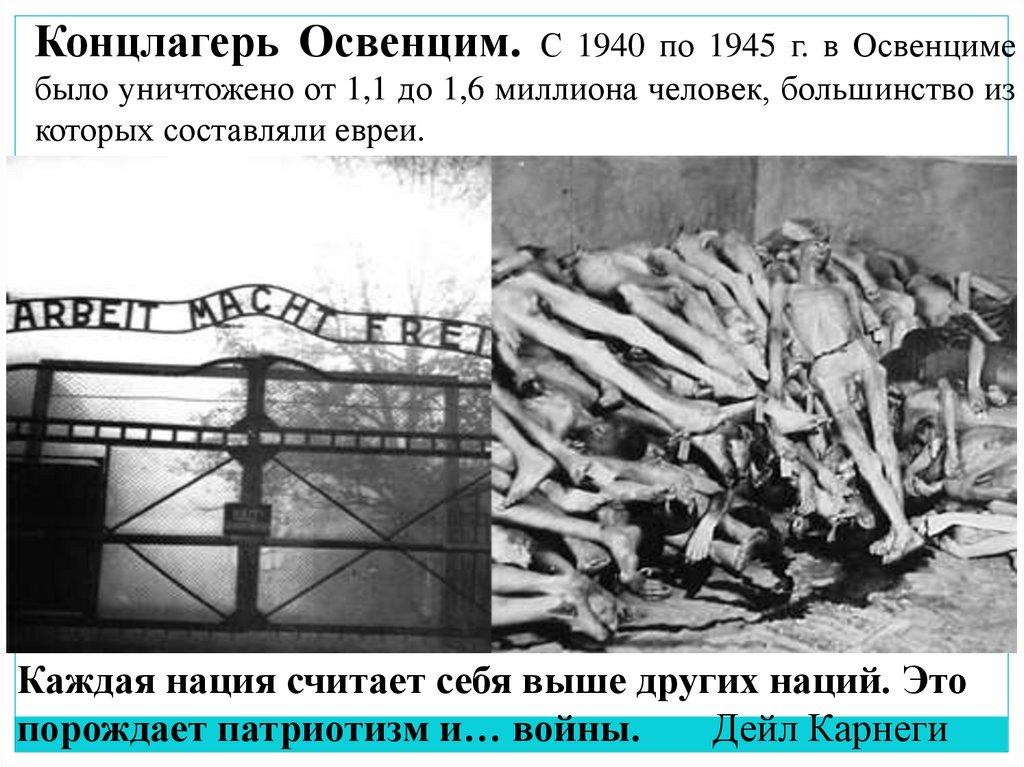 Концлагерь Освенцим. С 1940 по 1945 г. в Освенциме было уничтожено от 1,1 до 1,6 миллиона человек, большинство из которых составляли евреи.

ARBEIT MACHT FREI

Каждая нация считает себя выше других наций. Это порождает патриотизм и… войны. Дейл Карнеги